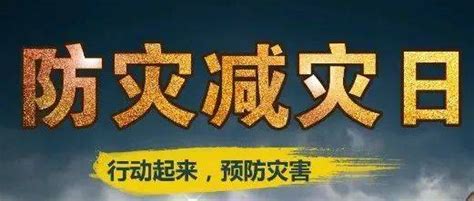 防灾减灾日

行动起来，预防灾害